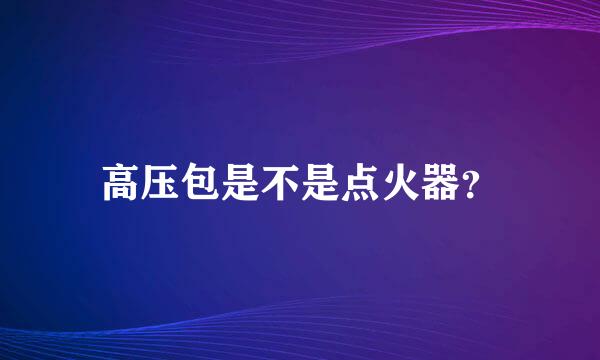 高压包是不是点火器?